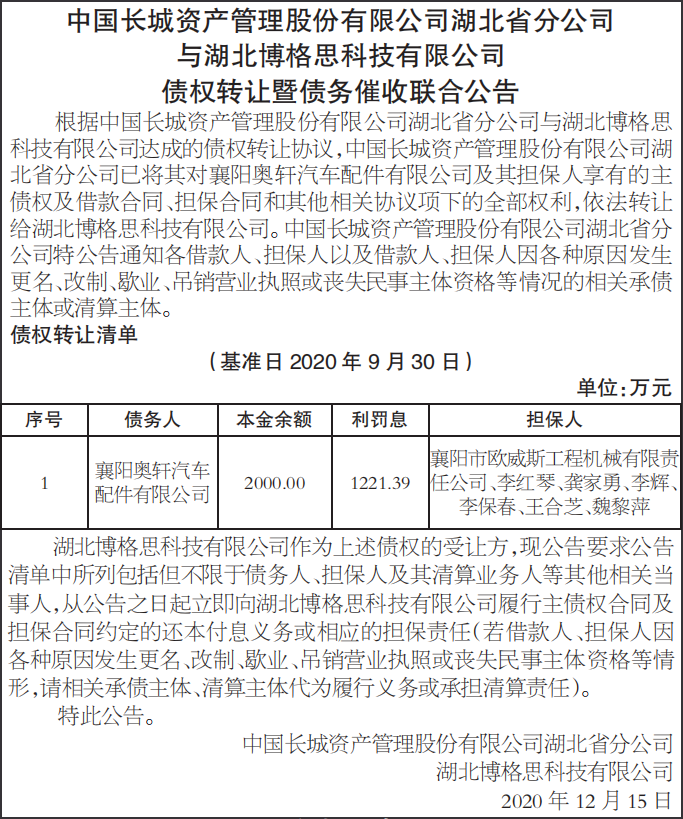 中国长城资产管理股份有限公司湖北省分公司
与湖北博格思科技有限公司
债权转让暨债务催收联合公告

根据中国长城资产管理股份有限公司湖北省分公司与湖北博格思科技有限公司达成的债权转让协议，中国长城资产管理股份有限公司湖北省分公司已将其对襄阳奥轩汽车配件有限公司及其担保人享有的主债权及借款合同、担保合同和其他相关协议项下的全部权利，依法转让给湖北博格思科技有限公司。中国长城资产管理股份有限公司湖北省分公司特公告通知各借款人、担保人以及借款人、担保人因各种原因发生更名、改制、歇业、吊销营业执照或丧失民事主体资格等情况的相关承债主体或清算主体。

债权转让清单

（基准日 2020 年 9 月 30 日）

单位：万元

| 序号 | 债务人 | 本金余额 | 利罚息 | 担保人 |
|---|---|---|---|---|
| 1 | 襄阳奥轩汽车配件有限公司 | 2000.00 | 1221.39 | 襄阳市欧威斯工程机械有限责任公司、李红琴、龚家勇、李辉、李保春、王合芝、魏黎萍 |

湖北博格思科技有限公司作为上述债权的受让方，现公告要求公告清单中所列包括但不限于债务人、担保人及其清算业务人等其他相关当事人，从公告之日起立即向湖北博格思科技有限公司履行主债权合同及担保合同约定的还本付息义务或相应的担保责任（若借款人、担保人因各种原因发生更名、改制、歇业、吊销营业执照或丧失民事主体资格等情形，请相关承债主体、清算主体代为履行义务或承担清算责任）。

特此公告。

中国长城资产管理股份有限公司湖北省分公司
湖北博格思科技有限公司
2020 年 12 月 15 日